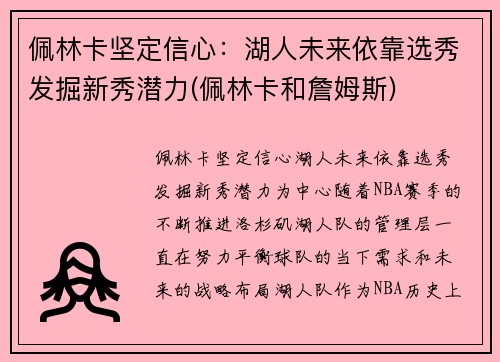 佩林卡坚定信心：湖人未来依靠选秀发掘新秀潜力(佩林卡和詹姆斯)

佩林卡坚定信心湖人未来依靠选秀发掘新秀潜力为中心随着NBA赛季的不断推进洛杉矶湖人队的管理层一直在努力平衡球队的当下需求和未来的战略布局湖人队作为NBA历史上